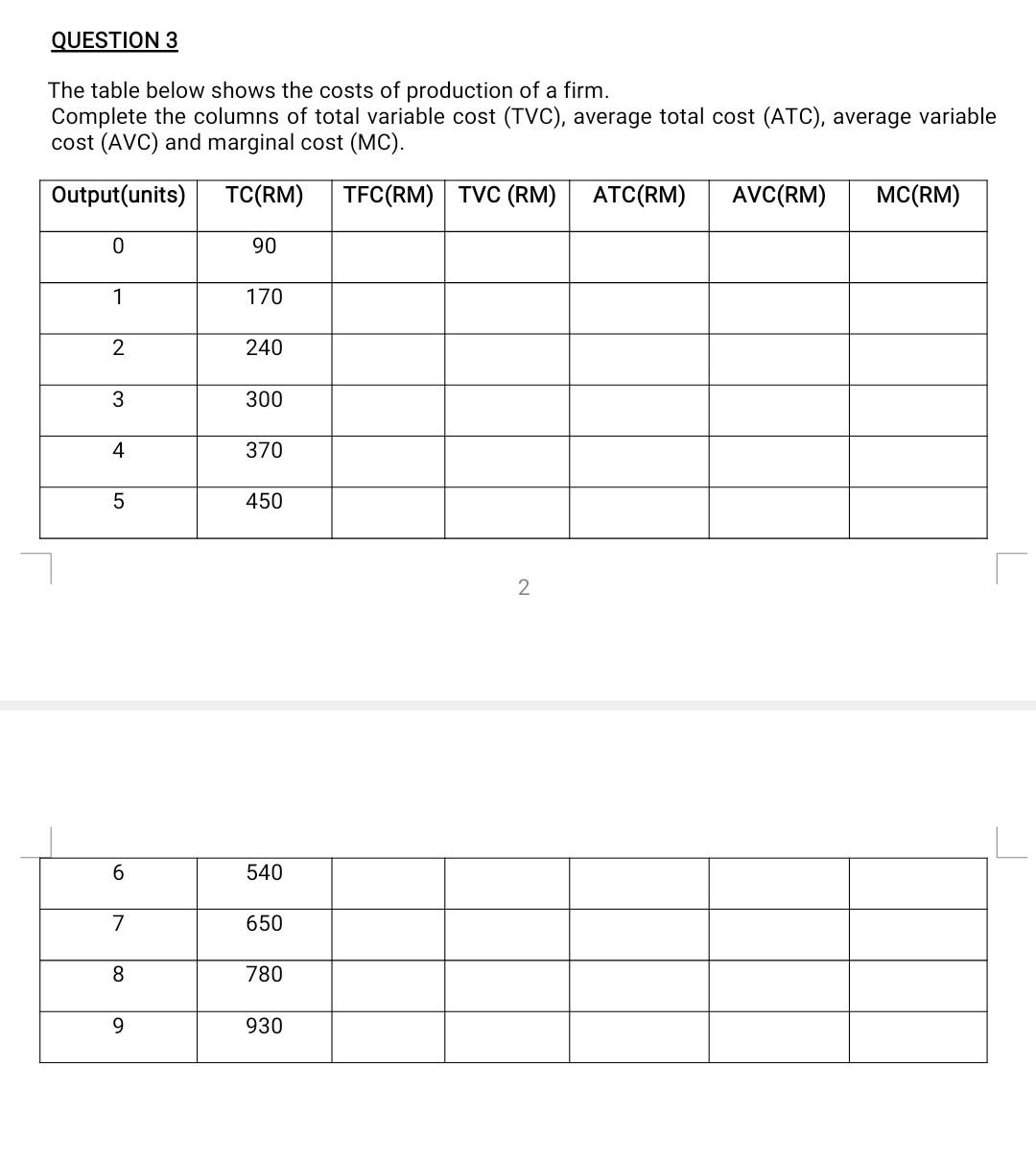 QUESTION 3

The table below shows the costs of production of a firm.
Complete the columns of total variable cost (TVC), average total cost (ATC), average variable cost (AVC) and marginal cost (MC).

| Output(units) | TC(RM) | TFC(RM) | TVC (RM) | ATC(RM) | AVC(RM) | MC(RM) |
|---|---|---|---|---|---|---|
| 0 | 90 | | | | | |
| 1 | 170 | | | | | |
| 2 | 240 | | | | | |
| 3 | 300 | | | | | |
| 4 | 370 | | | | | |
| 5 | 450 | | | | | |

2

| | | | | | | |
|---|---|---|---|---|---|---|
| 6 | 540 | | | | | |
| 7 | 650 | | | | | |
| 8 | 780 | | | | | |
| 9 | 930 | | | | | |